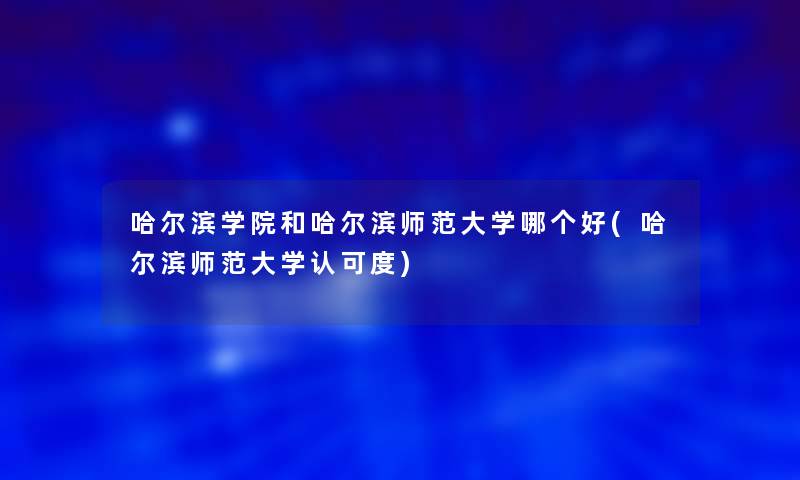 哈尔滨学院和哈尔滨师范大学哪个好(哈尔滨师范大学认可度)